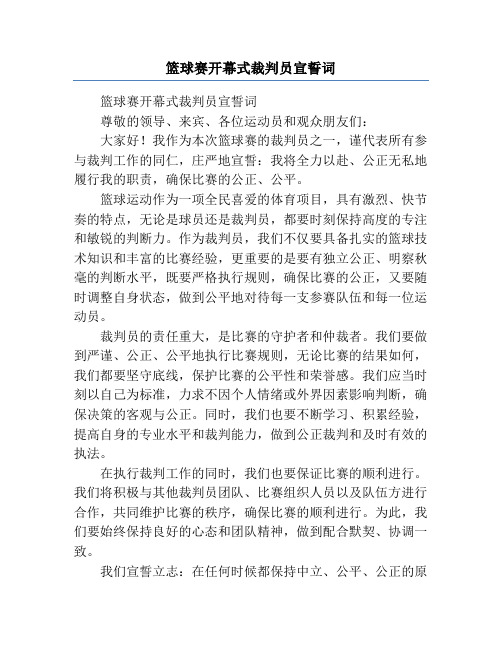 篮球赛开幕式裁判员宣誓词

篮球赛开幕式裁判员宣誓词

尊敬的领导、来宾、各位运动员和观众朋友们：

大家好！我作为本次篮球赛的裁判员之一，谨代表所有参与裁判工作的同仁，庄严地宣誓：我将全力以赴、公正无私地履行我的职责，确保比赛的公正、公平。

篮球运动作为一项全民喜爱的体育项目，具有激烈、快节奏的特点，无论是球员还是裁判员，都要时刻保持高度的专注和敏锐的判断力。作为裁判员，我们不仅要具备扎实的篮球技术知识和丰富的比赛经验，更重要的是要有独立公正、明察秋毫的判断水平，既要严格执行规则，确保比赛的公正，又要随时调整自身状态，做到公平地对待每一支参赛队伍和每一位运动员。

裁判员的责任重大，是比赛的守护者和仲裁者。我们要做到严谨、公正、公平地执行比赛规则，无论比赛的结果如何，我们都要坚守底线，保护比赛的公平性和荣誉感。我们应当时刻以自己为标准，力求不因个人情绪或外界因素影响判断，确保决策的客观与公正。同时，我们也要不断学习、积累经验，提高自身的专业水平和裁判能力，做到公正裁判和及时有效的执法。

在执行裁判工作的同时，我们也要保证比赛的顺利进行。我们将积极与其他裁判员团队、比赛组织人员以及队伍方进行合作，共同维护比赛的秩序，确保比赛的顺利进行。为此，我们要始终保持良好的心态和团队精神，做到配合默契、协调一致。

我们宣誓立志：在任何时候都保持中立、公平、公正的原